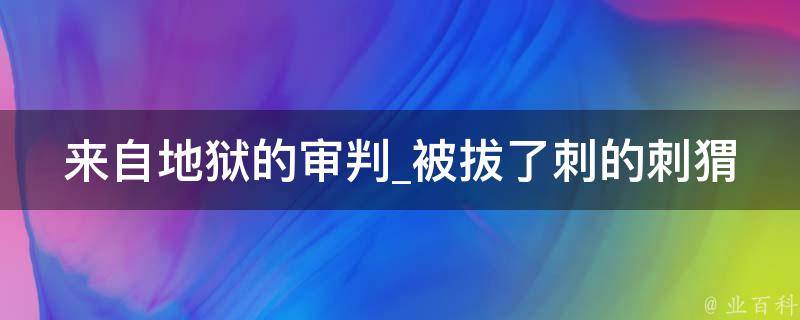 来自地狱的审判_被拔了刺的刺猬

@ 业百科